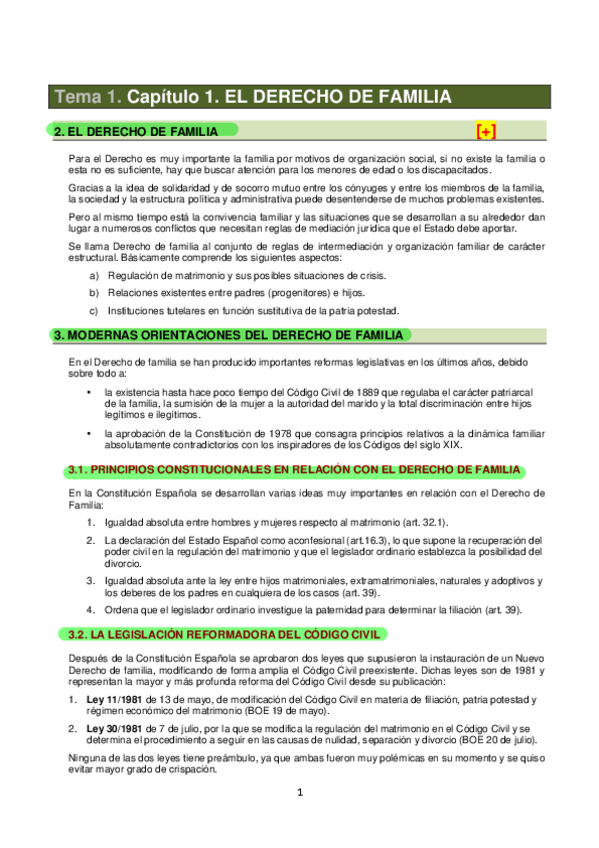 Tema 1. Capítulo 1. EL DERECHO DE FAMILIA

2. EL DERECHO DE FAMILIA [+]

Para el Derecho es muy importante la familia por motivos de organización social, si no existe la familia o esta no es suficiente, hay que buscar atención para los menores de edad o los discapacitados.

Gracias a la idea de solidaridad y de socorro mutuo entre los cónyuges y entre los miembros de la familia, la sociedad y la estructura política y administrativa puede desentenderse de muchos problemas existentes.

Pero al mismo tiempo está la convivencia familiar y las situaciones que se desarrollan a su alrededor dan lugar a numerosos conflictos que necesitan reglas de mediación jurídica que el Estado debe aportar.

Se llama Derecho de familia al conjunto de reglas de intermediación y organización familiar de carácter estructural. Básicamente comprende los siguientes aspectos:

a) Regulación de matrimonio y sus posibles situaciones de crisis.

b) Relaciones existentes entre padres (progenitores) e hijos.

c) Instituciones tutelares en función sustitutiva de la patria potestad.

3. MODERNAS ORIENTACIONES DEL DERECHO DE FAMILIA

En el Derecho de familia se han producido importantes reformas legislativas en los últimos años, debido sobre todo a:

• la existencia hasta hace poco tiempo del Código Civil de 1889 que regulaba el carácter patriarcal de la familia, la sumisión de la mujer a la autoridad del marido y la total discriminación entre hijos legítimos e ilegítimos.

• la aprobación de la Constitución de 1978 que consagra principios relativos a la dinámica familiar absolutamente contradictorios con los inspiradores de los Códigos del siglo XIX.

3.1. PRINCIPIOS CONSTITUCIONALES EN RELACIÓN CON EL DERECHO DE FAMILIA

En la Constitución Española se desarrollan varias ideas muy importantes en relación con el Derecho de Familia:

1. Igualdad absoluta entre hombres y mujeres respecto al matrimonio (art. 32.1).

2. La declaración del Estado Español como aconfesional (art.16.3), lo que supone la recuperación del poder civil en la regulación del matrimonio y que el legislador ordinario establezca la posibilidad del divorcio.

3. Igualdad absoluta ante la ley entre hijos matrimoniales, extramatrimoniales, naturales y adoptivos y los deberes de los padres en cualquiera de los casos (art. 39).

4. Ordena que el legislador ordinario investigue la paternidad para determinar la filiación (art. 39).

3.2. LA LEGISLACIÓN REFORMADORA DEL CÓDIGO CIVIL

Después de la Constitución Española se aprobaron dos leyes que supusieron la instauración de un Nuevo Derecho de familia, modificando de forma amplia el Código Civil preexistente. Dichas leyes son de 1981 y representan la mayor y más profunda reforma del Código Civil desde su publicación:

1. Ley 11/1981 de 13 de mayo, de modificación del Código Civil en materia de filiación, patria potestad y régimen económico del matrimonio (BOE 19 de mayo).

2. Ley 30/1981 de 7 de julio, por la que se modifica la regulación del matrimonio en el Código Civil y se determina el procedimiento a seguir en las causas de nulidad, separación y divorcio (BOE 20 de julio).

Ninguna de las dos leyes tiene preámbulo, ya que ambas fueron muy polémicas en su momento y se quiso evitar mayor grado de crispación.

1